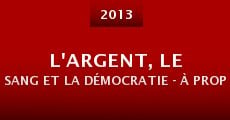 2013

L'ARGENT, LE SANG ET LA DÉMOCRATIE - À PROP